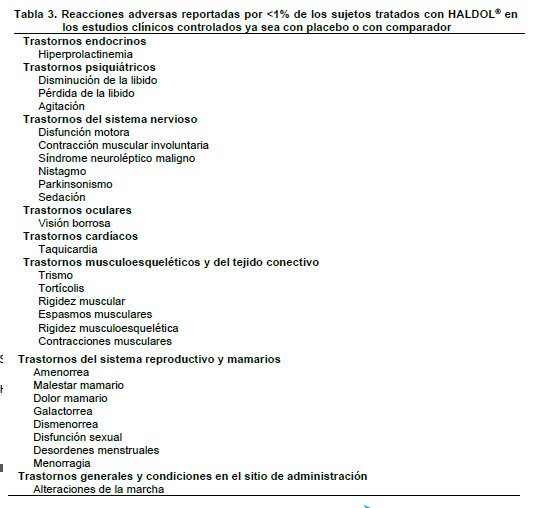 Tabla 3. Reacciones adversas reportadas por <1% de los sujetos tratados con HALDOL® en los estudios clínicos controlados ya sea con placebo o con comparador

Trastornos endocrinos
Hiperprolactinemia
Trastornos psiquiátricos
Disminución de la libido
Pérdida de la libido
Agitación
Trastornos del sistema nervioso
Disfunción motora
Contracción muscular involuntaria
Síndrome neuroléptico maligno
Nistagmo
Parkinsonismo
Sedación
Trastornos oculares
Visión borrosa
Trastornos cardíacos
Taquicardia
Trastornos musculoesqueléticos y del tejido conectivo
Trismo
Tortícolis
Rigidez muscular
Espasmos musculares
Rigidez musculoesquelética
Contracciones musculares
Trastornos del sistema reproductivo y mamarios
Amenorrea
Malestar mamario
Dolor mamario
Galactorrea
Dismenorrea
Disfunción sexual
Desordenes menstruales
Menorragia
Trastornos generales y condiciones en el sitio de administración
Alteraciones de la marcha